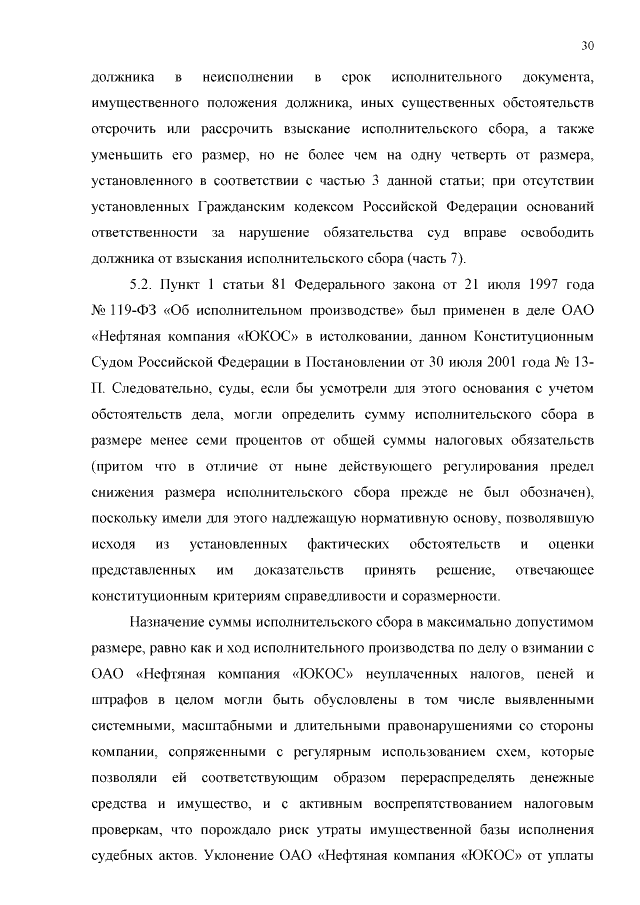 30

должника в неисполнении в срок исполнительного документа, имущественного положения должника, иных существенных обстоятельств отсрочить или рассрочить взыскание исполнительского сбора, а также уменьшить его размер, но не более чем на одну четверть от размера, установленного в соответствии с частью 3 данной статьи; при отсутствии установленных Гражданским кодексом Российской Федерации оснований ответственности за нарушение обязательства суд вправе освободить должника от взыскания исполнительского сбора (часть 7).

5.2. Пункт 1 статьи 81 Федерального закона от 21 июля 1997 года № 119-ФЗ «Об исполнительном производстве» был применен в деле ОАО «Нефтяная компания «ЮКОС» в истолковании, данном Конституционным Судом Российской Федерации в Постановлении от 30 июля 2001 года № 13-П. Следовательно, суды, если бы усмотрели для этого основания с учетом обстоятельств дела, могли определить сумму исполнительского сбора в размере менее семи процентов от общей суммы налоговых обязательств (притом что в отличие от ныне действующего регулирования предел снижения размера исполнительского сбора прежде не был обозначен), поскольку имели для этого надлежащую нормативную основу, позволявшую исходя из установленных фактических обстоятельств и оценки представленных им доказательств принять решение, отвечающее конституционным критериям справедливости и соразмерности.

Назначение суммы исполнительского сбора в максимально допустимом размере, равно как и ход исполнительного производства по делу о взимании с ОАО «Нефтяная компания «ЮКОС» неуплаченных налогов, пеней и штрафов в целом могли быть обусловлены в том числе выявленными системными, масштабными и длительными правонарушениями со стороны компании, сопряженными с регулярным использованием схем, которые позволяли ей соответствующим образом перераспределять денежные средства и имущество, и с активным воспрепятствованием налоговым проверкам, что порождало риск утраты имущественной базы исполнения судебных актов. Уклонение ОАО «Нефтяная компания «ЮКОС» от уплаты